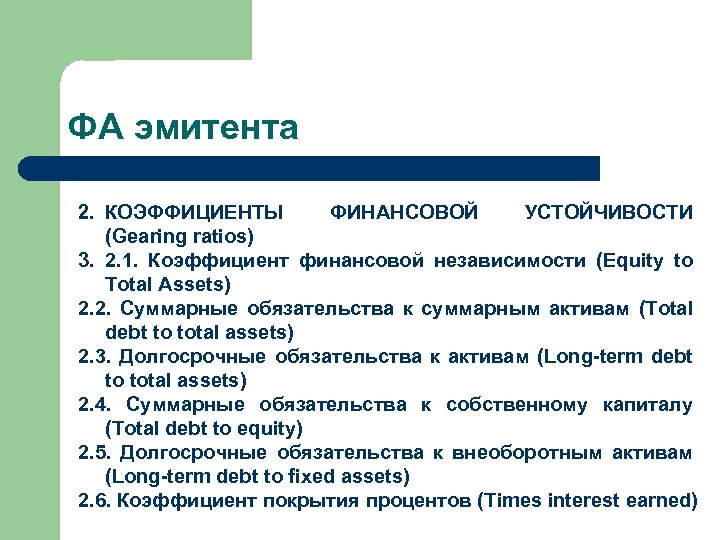 ФА эмитента

2. КОЭФФИЦИЕНТЫ ФИНАНСОВОЙ УСТОЙЧИВОСТИ (Gearing ratios)

3. 2.1. Коэффициент финансовой независимости (Equity to Total Assets)

2.2. Суммарные обязательства к суммарным активам (Total debt to total assets)

2.3. Долгосрочные обязательства к активам (Long-term debt to total assets)

2.4. Суммарные обязательства к собственному капиталу (Total debt to equity)

2.5. Долгосрочные обязательства к внеоборотным активам (Long-term debt to fixed assets)

2.6. Коэффициент покрытия процентов (Times interest earned)